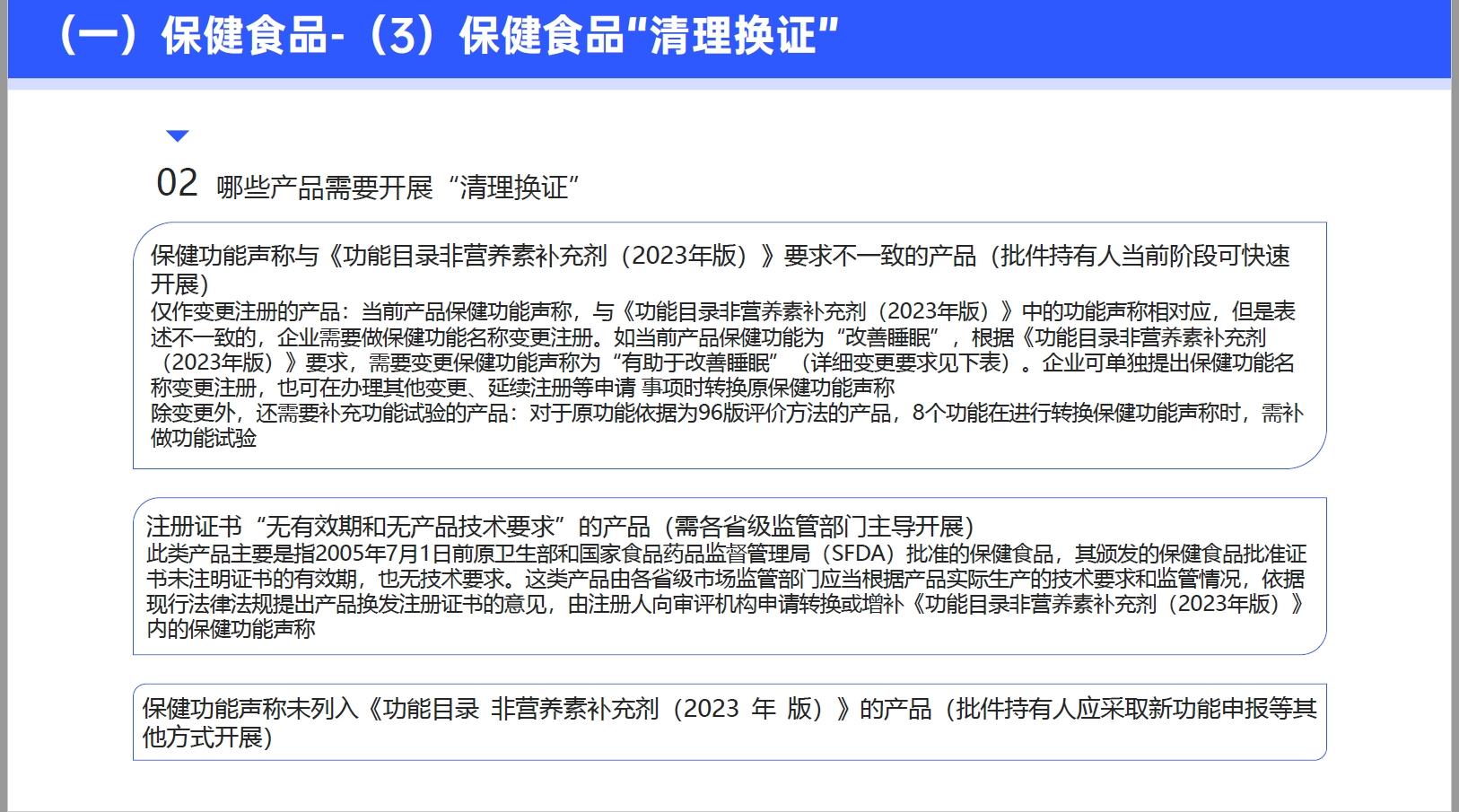 （一）保健食品-（3）保健食品“清理换证”

02 哪些产品需要开展“清理换证”

保健功能声称与《功能目录非营养素补充剂（2023年版）》要求不一致的产品（批件持有人当前阶段可快速开展）

仅作变更注册的产品：当前产品保健功能声称，与《功能目录非营养素补充剂（2023年版）》中的功能声称相对应，但是表述不一致的，企业需要做保健功能名称变更注册。如当前产品保健功能为“改善睡眠”，根据《功能目录非营养素补充剂（2023年版）》要求，需要变更保健功能声称为“有助于改善睡眠”（详细变更要求见下表）。企业可单独提出保健功能名称变更注册，也可在办理其他变更、延续注册等申请 事项时转换原保健功能声称

除变更外，还需要补充功能试验的产品：对于原功能依据为96版评价方法的产品，8个功能在进行转换保健功能声称时，需补做功能试验

注册证书“无有效期和无产品技术要求”的产品（需各省级监管部门主导开展）

此类产品主要是指2005年7月1日前原卫生部和国家食品药品监督管理局（SFDA）批准的保健食品，其颁发的保健食品批准证书未注明证书的有效期，也无技术要求。这类产品由各省级市场监管部门应当根据产品实际生产的技术要求和监管情况，依据现行法律法规提出产品换发注册证书的意见，由注册人向审评机构申请转换或增补《功能目录非营养素补充剂（2023年版）》内的保健功能声称

保健功能声称未列入《功能目录 非营养素补充剂（2023 年 版）》的产品（批件持有人应采取新功能申报等其他方式开展）